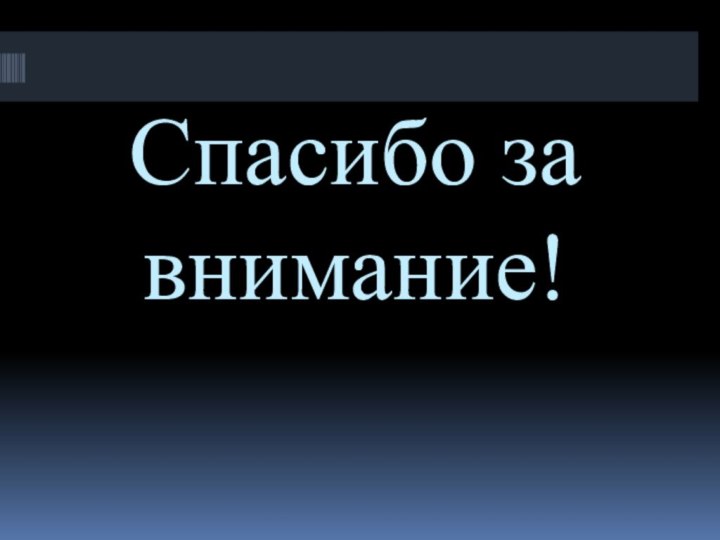 Спасибо за внимание!